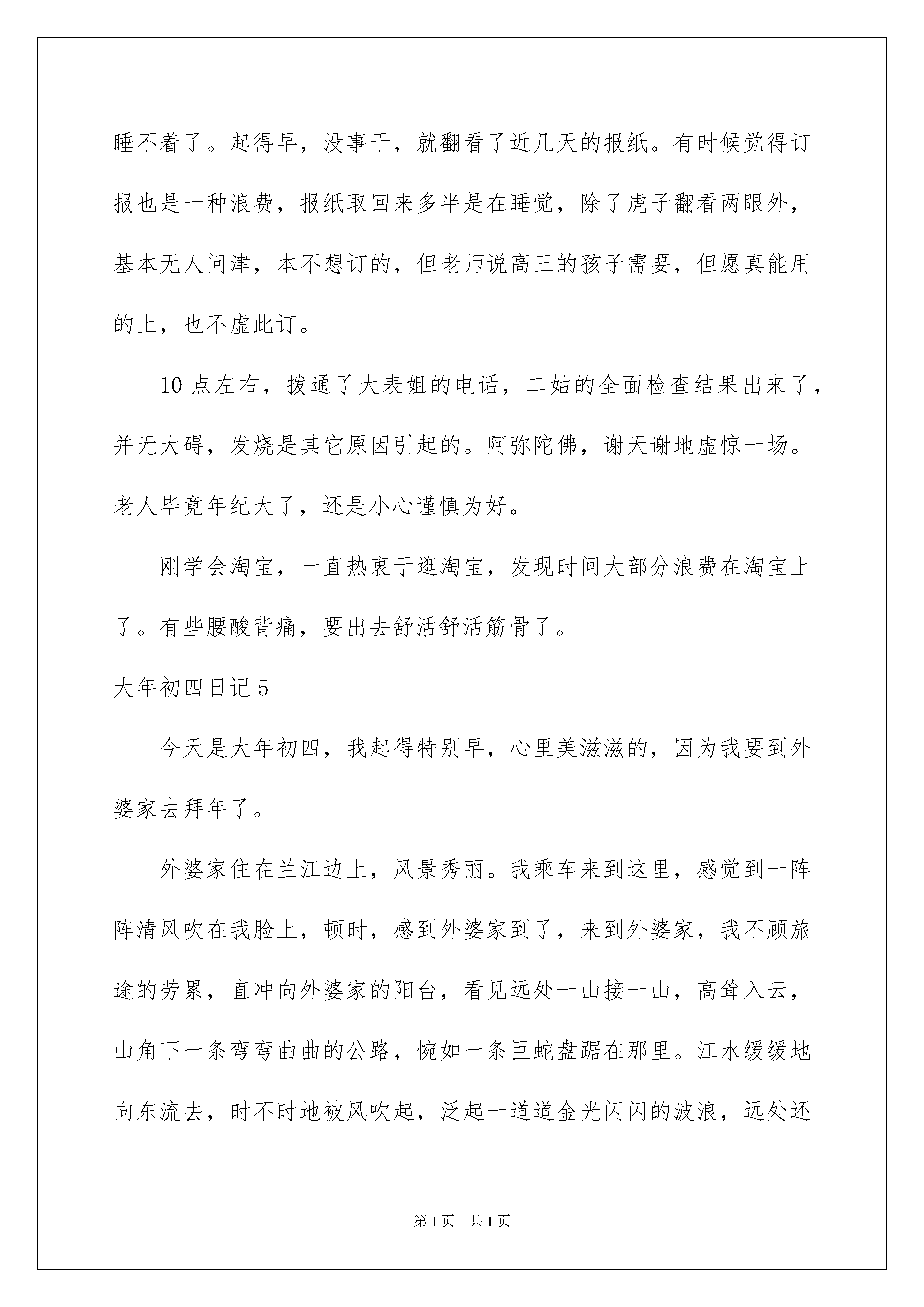 睡不着了。起得早，没事干，就翻看了近几天的报纸。有时候觉得订报也是一种浪费，报纸取回来多半是在睡觉，除了虎子翻看两眼外，基本无人问津，本不想订的，但老师说高三的孩子需要，但愿真能用的上，也不虚此订。

10点左右，拨通了大表姐的电话，二姑的全面检查结果出来了，并无大碍，发烧是其它原因引起的。阿弥陀佛，谢天谢地虚惊一场。老人毕竟年纪大了，还是小心谨慎为好。

刚学会淘宝，一直热衷于逛淘宝，发现时间大部分浪费在淘宝上了。有些腰酸背痛，要出去舒活舒活筋骨了。

大年初四日记5

今天是大年初四，我起得特别早，心里美滋滋的，因为我要到外婆家去拜年了。

外婆家住在兰江边上，风景秀丽。我乘车来到这里，感觉到一阵阵清风吹在我脸上，顿时，感到外婆家到了，来到外婆家，我不顾旅途的劳累，直冲向外婆家的阳台，看见远处一山接一山，高耸入云，山角下一条弯弯曲曲的公路，惋如一条巨蛇盘踞在那里。江水缓缓地向东流去，时不时地被风吹起，泛起一道道金光闪闪的波浪，远处还

第1页 共1页